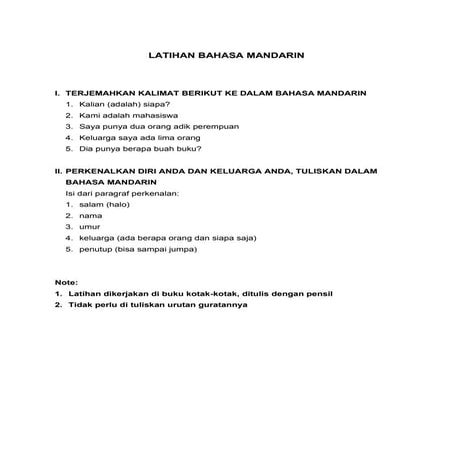 LATIHAN BAHASA MANDARIN

I. TERJEMAHKAN KALIMAT BERIKUT KE DALAM BAHASA MANDARIN
1. Kalian (adalah) siapa?
2. Kami adalah mahasiswa
3. Saya punya dua orang adik perempuan
4. Keluarga saya ada lima orang
5. Dia punya berapa buah buku?

II. PERKENALKAN DIRI ANDA DAN KELUARGA ANDA, TULISKAN DALAM BAHASA MANDARIN
Isi dari paragraf perkenalan:
1. salam (halo)
2. nama
3. umur
4. keluarga (ada berapa orang dan siapa saja)
5. penutup (bisa sampai jumpa)

Note:
1. Latihan dikerjakan di buku kotak-kotak, ditulis dengan pensil
2. Tidak perlu di tuliskan urutan guratannya